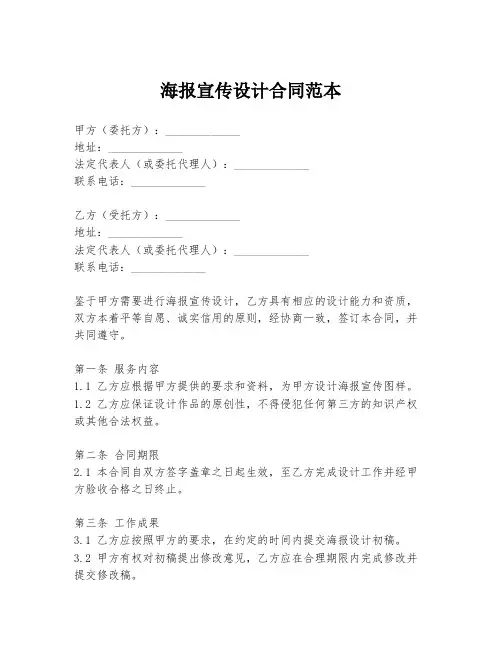 海报宣传设计合同范本

甲方（委托方）：____________
地址：____________
法定代表人（或委托代理人）：____________
联系电话：____________

乙方（受托方）：____________
地址：____________
法定代表人（或委托代理人）：____________
联系电话：____________

鉴于甲方需要进行海报宣传设计，乙方具有相应的设计能力和资质，双方本着平等自愿、诚实信用的原则，经协商一致，签订本合同，并共同遵守。

第一条 服务内容
1.1 乙方应根据甲方提供的要求和资料，为甲方设计海报宣传图样。
1.2 乙方应保证设计作品的原创性，不得侵犯任何第三方的知识产权或其他合法权益。

第二条 合同期限
2.1 本合同自双方签字盖章之日起生效，至乙方完成设计工作并经甲方验收合格之日终止。

第三条 工作成果
3.1 乙方应按照甲方的要求，在约定的时间内提交海报设计初稿。
3.2 甲方有权对初稿提出修改意见，乙方应在合理期限内完成修改并提交修改稿。